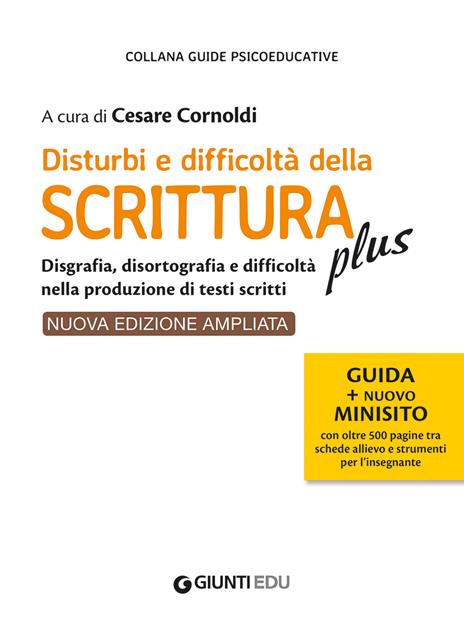 COLLANA GUIDE PSICOEDUCATIVE

A cura di Cesare Cornoldi

Disturbi e difficoltà della
SCRITTURA
plus

Disgrafia, disortografia e difficoltà nella produzione di testi scritti

NUOVA EDIZIONE AMPLIATA

GUIDA
+ NUOVO
MINISITO
con oltre 500 pagine tra schede allievo e strumenti per l'insegnante

GIUNTI EDU